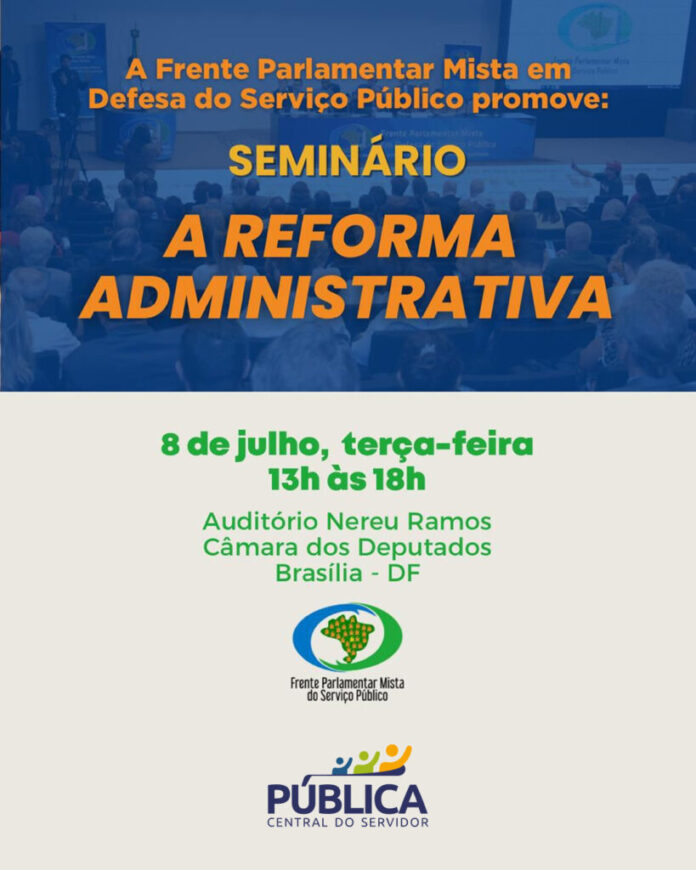 A Frente Parlamentar Mista em Defesa do Serviço Público promove:

SEMINÁRIO

A REFORMA ADMINISTRATIVA

8 de julho, terça-feira
13h às 18h

Auditório Nereu Ramos
Câmara dos Deputados
Brasília - DF

Frente Parlamentar Mista do Serviço Público

PÚBLICA
CENTRAL DO SERVIDOR